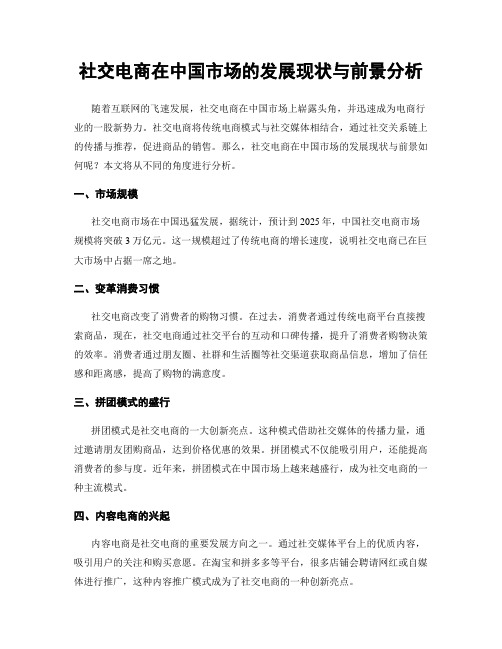 社交电商在中国市场的发展现状与前景分析

随着互联网的飞速发展，社交电商在中国市场上崭露头角，并迅速成为电商行业的一股新势力。社交电商将传统电商模式与社交媒体相结合，通过社交关系链上的传播与推荐，促进商品的销售。那么，社交电商在中国市场的发展现状与前景如何呢？本文将从不同的角度进行分析。

一、市场规模

社交电商市场在中国迅猛发展，据统计，预计到2025年，中国社交电商市场规模将突破3万亿元。这一规模超过了传统电商的增长速度，说明社交电商已在巨大市场中占据一席之地。

二、变革消费习惯

社交电商改变了消费者的购物习惯。在过去，消费者通过传统电商平台直接搜索商品，现在，社交电商通过社交平台的互动和口碑传播，提升了消费者购物决策的效率。消费者通过朋友圈、社群和生活圈等社交渠道获取商品信息，增加了信任感和距离感，提高了购物的满意度。

三、拼团模式的盛行

拼团模式是社交电商的一大创新亮点。这种模式借助社交媒体的传播力量，通过邀请朋友团购商品，达到价格优惠的效果。拼团模式不仅能吸引用户，还能提高消费者的参与度。近年来，拼团模式在中国市场上越来越盛行，成为社交电商的一种主流模式。

四、内容电商的兴起

内容电商是社交电商的重要发展方向之一。通过社交媒体平台上的优质内容，吸引用户的关注和购买意愿。在淘宝和拼多多等平台，很多店铺会聘请网红或自媒体进行推广，这种内容推广模式成为了社交电商的一种创新亮点。